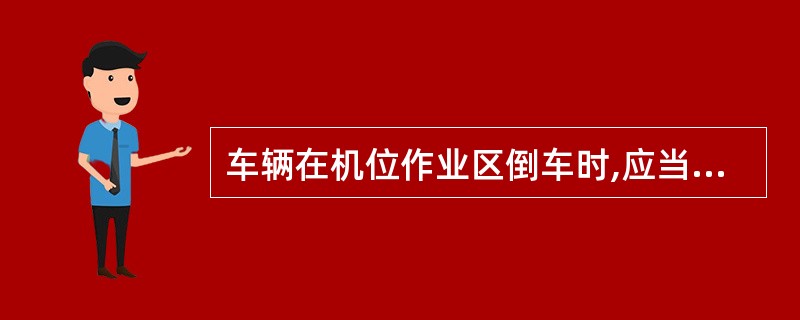 车辆在机位作业区倒车时,应当...